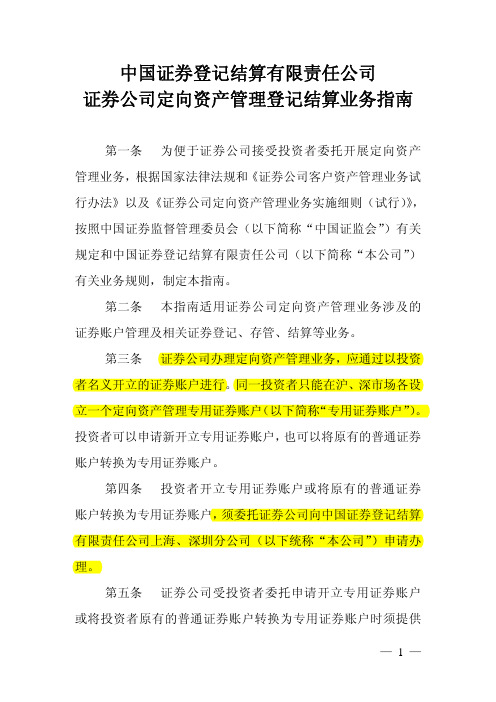 中国证券登记结算有限责任公司
证券公司定向资产管理登记结算业务指南

第一条　为便于证券公司接受投资者委托开展定向资产管理业务，根据国家法律法规和《证券公司客户资产管理业务试行办法》以及《证券公司定向资产管理业务实施细则（试行）》，按照中国证券监督管理委员会（以下简称“中国证监会”）有关规定和中国证券登记结算有限责任公司（以下简称“本公司”）有关业务规则，制定本指南。

第二条　本指南适用证券公司定向资产管理业务涉及的证券账户管理及相关证券登记、存管、结算等业务。

第三条　证券公司办理定向资产管理业务，应通过以投资者名义开立的证券账户进行。同一投资者只能在沪、深市场各设立一个定向资产管理专用证券账户（以下简称“专用证券账户”）。投资者可以申请新开立专用证券账户，也可以将原有的普通证券账户转换为专用证券账户。

第四条　投资者开立专用证券账户或将原有的普通证券账户转换为专用证券账户，须委托证券公司向中国证券登记结算有限责任公司上海、深圳分公司（以下统称“本公司”）申请办理。

第五条　证券公司受投资者委托申请开立专用证券账户或将投资者原有的普通证券账户转换为专用证券账户时须提供

— 1 —